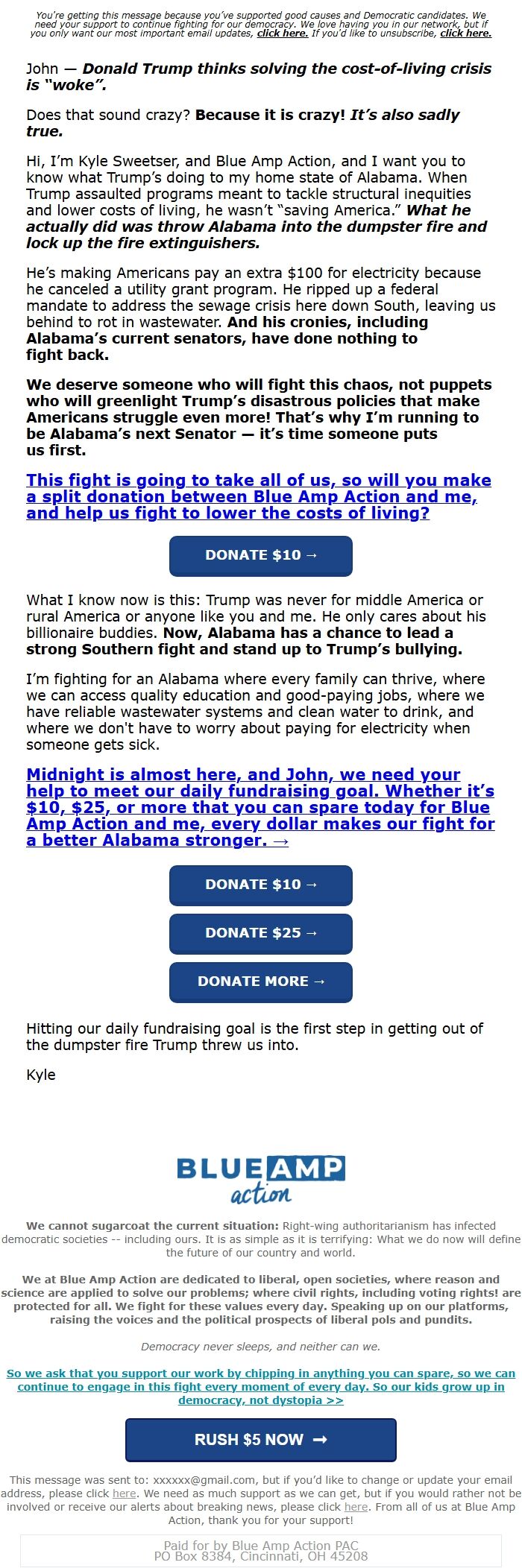 You're getting this message because you've supported good causes and Democratic candidates. We need your support to continue fighting for our democracy. We love having you in our network, but if you only want our most important email updates, click here. If you'd like to unsubscribe, click here.

John — Donald Trump thinks solving the cost-of-living crisis is "woke".

Does that sound crazy? Because it is crazy! It's also sadly true.

Hi, I'm Kyle Sweetser, and Blue Amp Action, and I want you to know what Trump's doing to my home state of Alabama. When Trump assaulted programs meant to tackle structural inequities and lower costs of living, he wasn't "saving America." What he actually did was throw Alabama into the dumpster fire and lock up the fire extinguishers.

He's making Americans pay an extra $100 for electricity because he canceled a utility grant program. He ripped up a federal mandate to address the sewage crisis here down South, leaving us behind to rot in wastewater. And his cronies, including Alabama's current senators, have done nothing to fight back.

We deserve someone who will fight this chaos, not puppets who will greenlight Trump's disastrous policies that make Americans struggle even more! That's why I'm running to be Alabama's next Senator — it's time someone puts us first.

This fight is going to take all of us, so will you make a split donation between Blue Amp Action and me, and help us fight to lower the costs of living?

DONATE $10 →

What I know now is this: Trump was never for middle America or rural America or anyone like you and me. He only cares about his billionaire buddies. Now, Alabama has a chance to lead a strong Southern fight and stand up to Trump's bullying.

I'm fighting for an Alabama where every family can thrive, where we can access quality education and good-paying jobs, where we have reliable wastewater systems and clean water to drink, and where we don't have to worry about paying for electricity when someone gets sick.

Midnight is almost here, and John, we need your help to meet our daily fundraising goal. Whether it's $10, $25, or more that you can spare today for Blue Amp Action and me, every dollar makes our fight for a better Alabama stronger. →

DONATE $10 →

DONATE $25 →

DONATE MORE →

Hitting our daily fundraising goal is the first step in getting out of the dumpster fire Trump threw us into.

Kyle

BLUE AMP action

We cannot sugarcoat the current situation: Right-wing authoritarianism has infected democratic societies -- including ours. It is as simple as it is terrifying: What we do now will define the future of our country and world.

We at Blue Amp Action are dedicated to liberal, open societies, where reason and science are applied to solve our problems; where civil rights, including voting rights! are protected for all. We fight for these values every day. Speaking up on our platforms, raising the voices and the political prospects of liberal pols and pundits.

Democracy never sleeps, and neither can we.

So we ask that you support our work by chipping in anything you can spare, so we can continue to engage in this fight every moment of every day. So our kids grow up in democracy, not dystopia >>

RUSH $5 NOW →

This message was sent to: xxxxxx@gmail.com, but if you'd like to change or update your email address, please click here. We need as much support as we can get, but if you would rather not be involved or receive our alerts about breaking news, please click here. From all of us at Blue Amp Action, thank you for your support!

Paid for by Blue Amp Action PAC
PO Box 8384, Cincinnati, OH 45208